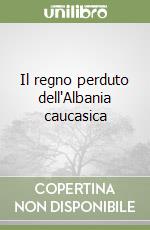 unilibro

Il regno perduto dell'Albania caucasica

COPERTINA
NON DISPONIBILE